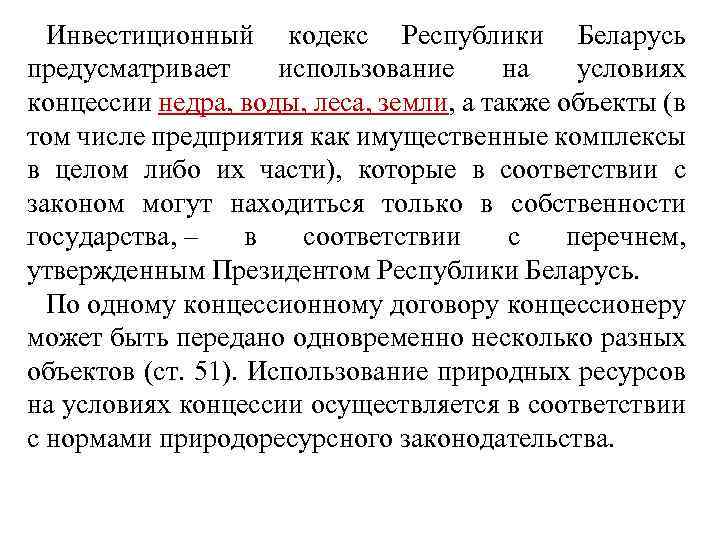 Инвестиционный кодекс Республики Беларусь предусматривает использование на условиях концессии недра, воды, леса, земли, а также объекты (в том числе предприятия как имущественные комплексы в целом либо их части), которые в соответствии с законом могут находиться только в собственности государства, – в соответствии с перечнем, утвержденным Президентом Республики Беларусь.

По одному концессионному договору концессионеру может быть передано одновременно несколько разных объектов (ст. 51). Использование природных ресурсов на условиях концессии осуществляется в соответствии с нормами природоресурсного законодательства.